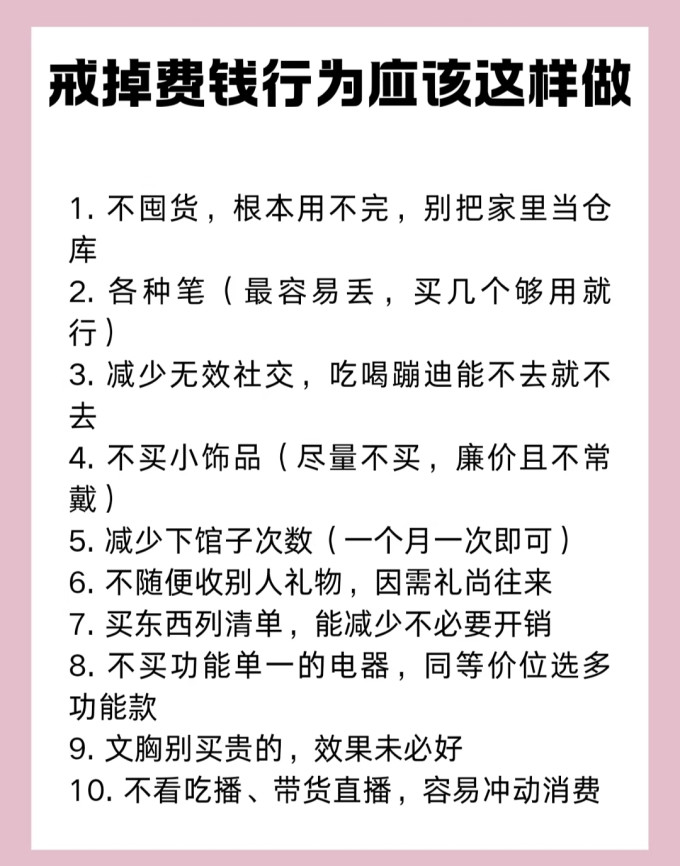 戒掉费钱行为应该这样做

1. 不囤货，根本用不完，别把家里当仓库
2. 各种笔（最容易丢，买几个够用就行）
3. 减少无效社交，吃喝蹦迪能不去就不去
4. 不买小饰品（尽量不买，廉价且不常戴）
5. 减少下馆子次数（一个月一次即可）
6. 不随便收别人礼物，因需礼尚往来
7. 买东西列清单，能减少不必要开销
8. 不买功能单一的电器，同等价位选多功能款
9. 文胸别买贵的，效果未必好
10. 不看吃播、带货直播，容易冲动消费